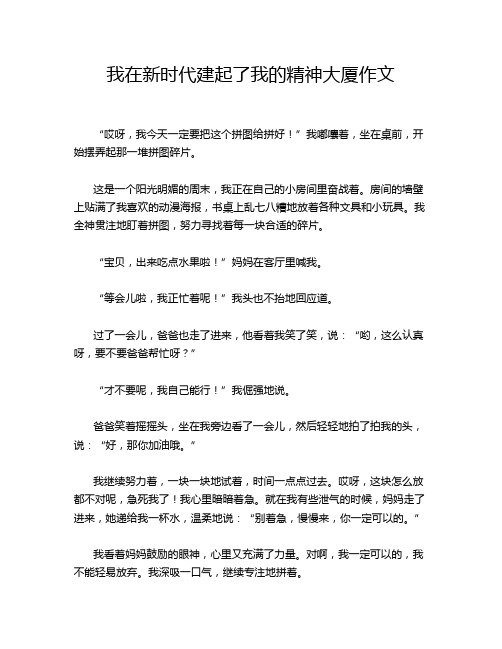 我在新时代建起了我的精神大厦作文

“哎呀，我今天一定要把这个拼图给拼好！”我嘟囔着，坐在桌前，开始摆弄起那一堆拼图碎片。

这是一个阳光明媚的周末，我正在自己的小房间里奋战着。房间的墙壁上贴满了我喜欢的动漫海报，书桌上乱七八糟地放着各种文具和小玩具。我全神贯注地盯着拼图，努力寻找着每一块合适的碎片。

“宝贝，出来吃点水果啦！”妈妈在客厅里喊我。

“等会儿啦，我正忙着呢！”我头也不抬地回应道。

过了一会儿，爸爸也走了进来，他看着我笑了笑，说：“哟，这么认真呀，要不要爸爸帮忙呀？”

“才不要呢，我自己能行！”我倔强地说。

爸爸笑着摇摇头，坐在我旁边看了一会儿，然后轻轻地拍了拍我的头，说：“好，那你加油哦。”

我继续努力着，一块一块地试着，时间一点点过去。哎呀，这块怎么放都不对呢，急死我了！我心里暗暗着急。就在我有些泄气的时候，妈妈走了进来，她递给我一杯水，温柔地说：“别着急，慢慢来，你一定可以的。”

我看着妈妈鼓励的眼神，心里又充满了力量。对啊，我一定可以的，我不能轻易放弃。我深吸一口气，继续专注地拼着。